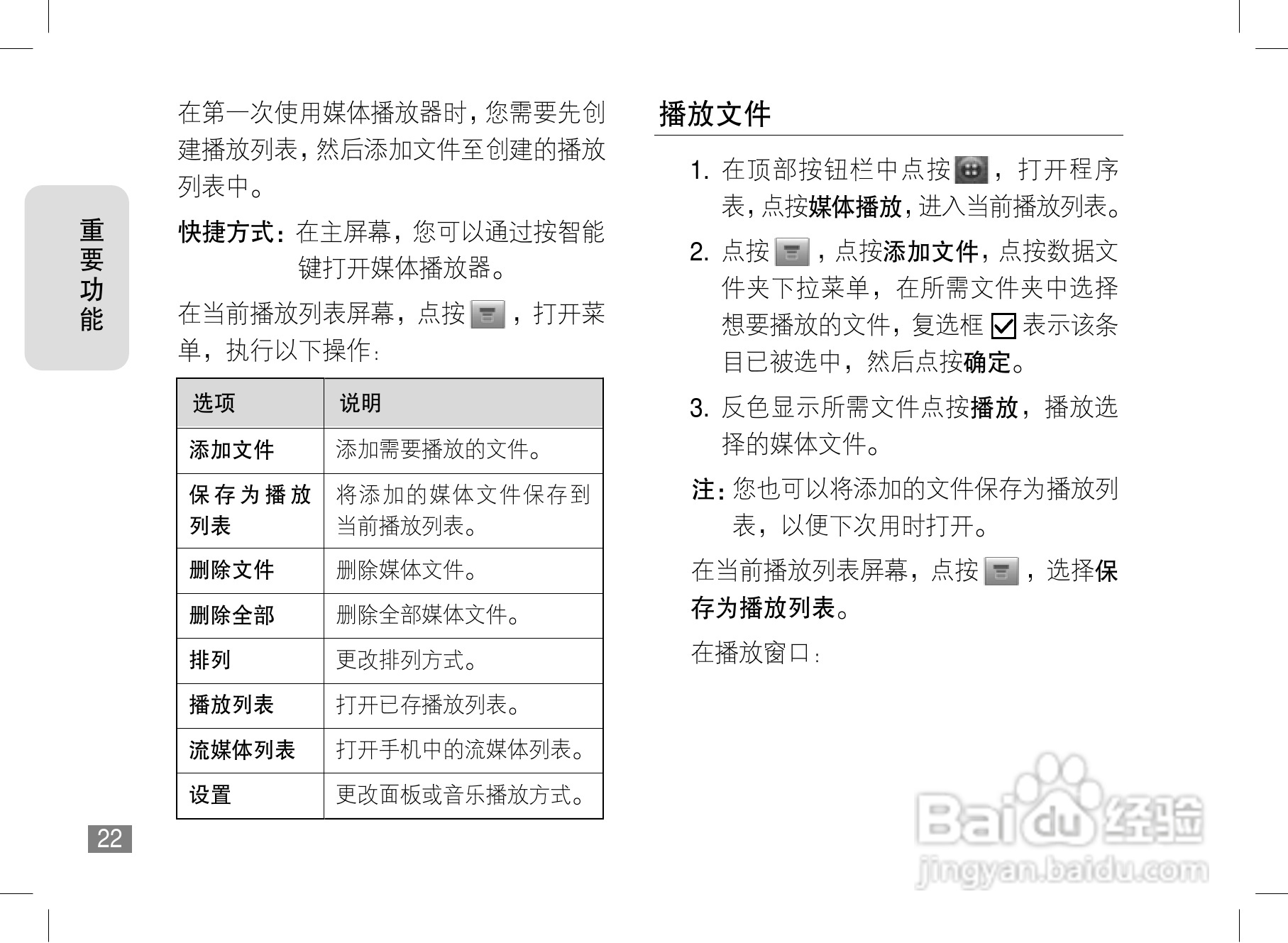 重要功能

在第一次使用媒体播放器时，您需要先创建播放列表，然后添加文件至创建的播放列表中。

快捷方式：在主屏幕，您可以通过按智能键打开媒体播放器。

在当前播放列表屏幕，点按 ，打开菜单，执行以下操作：

| 选项 | 说明 |
|---|---|
| 添加文件 | 添加需要播放的文件。 |
| 保存为播放列表 | 将添加的媒体文件保存到当前播放列表。 |
| 删除文件 | 删除媒体文件。 |
| 删除全部 | 删除全部媒体文件。 |
| 排列 | 更改排列方式。 |
| 播放列表 | 打开已存播放列表。 |
| 流媒体列表 | 打开手机中的流媒体列表。 |
| 设置 | 更改面板或音乐播放方式。 |

22

播放文件

1. 在顶部按钮栏中点按 ，打开程序表，点按媒体播放，进入当前播放列表。

2. 点按 ，点按添加文件，点按数据文件夹下拉菜单，在所需文件夹中选择想要播放的文件，复选框 表示该条目已被选中，然后点按确定。

3. 反色显示所需文件点按播放，播放选择的媒体文件。

注：您也可以将添加的文件保存为播放列表，以便下次用时打开。

在当前播放列表屏幕，点按 ，选择保存为播放列表。

在播放窗口：

Baidu经验
jingyan.baidu.com